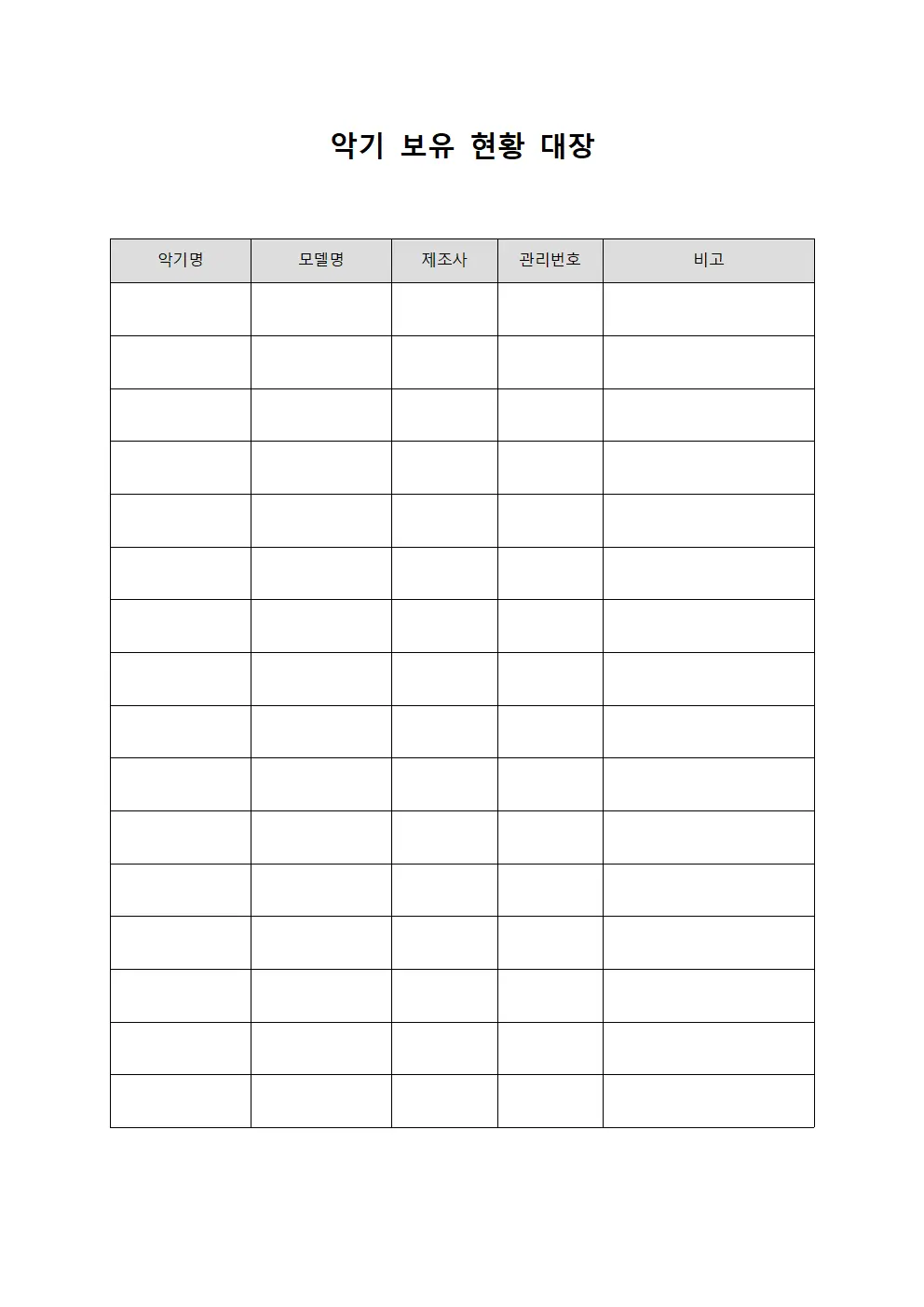 악기 보유 현황 대장

| 악기명 | 모델명 | 제조사 | 관리번호 | 비고 |
|---|---|---|---|---|
| | | | | |
| | | | | |
| | | | | |
| | | | | |
| | | | | |
| | | | | |
| | | | | |
| | | | | |
| | | | | |
| | | | | |
| | | | | |
| | | | | |
| | | | | |
| | | | | |
| | | | | |
| | | | | |